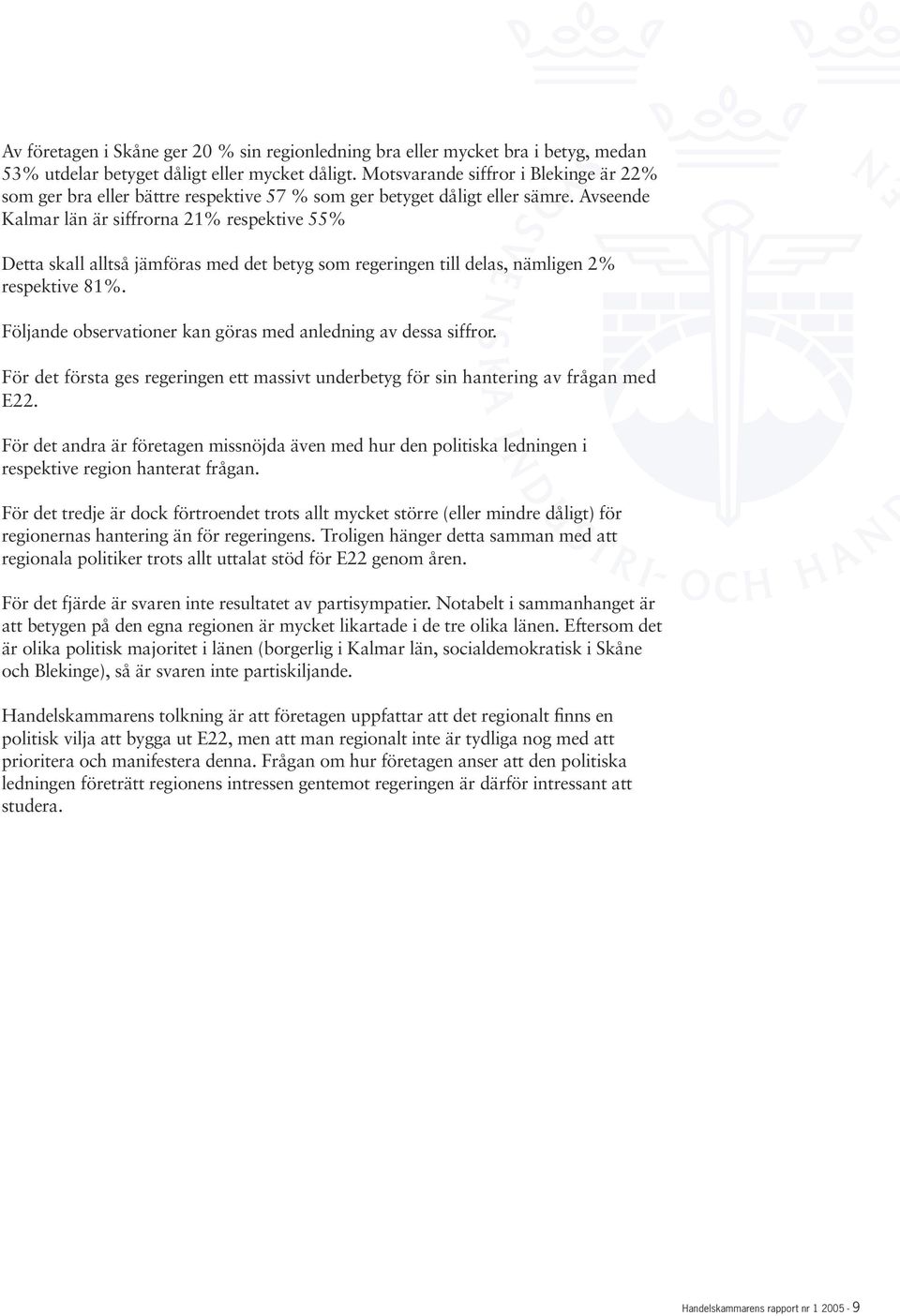 Av företagen i Skåne ger 20 % sin regionledning bra eller mycket bra i betyg, medan 53% utdelar betyget dåligt eller mycket dåligt. Motsvarande siffror i Blekinge är 22% som ger bra eller bättre respektive 57 % som ger betyget dåligt eller sämre. Avseende Kalmar län är siffrorna 21% respektive 55%

Detta skall alltså jämföras med det betyg som regeringen till delas, nämligen 2% respektive 81%.

Följande observationer kan göras med anledning av dessa siffror.

För det första ges regeringen ett massivt underbetyg för sin hantering av frågan med E22.

För det andra är företagen missnöjda även med hur den politiska ledningen i respektive region hanterat frågan.

För det tredje är dock förtroendet trots allt mycket större (eller mindre dåligt) för regionernas hantering än för regeringens. Troligen hänger detta samman med att regionala politiker trots allt uttalat stöd för E22 genom åren.

För det fjärde är svaren inte resultatet av partisympatier. Notabelt i sammanhanget är att betygen på den egna regionen är mycket likartade i de tre olika länen. Eftersom det är olika politisk majoritet i länen (borgerlig i Kalmar län, socialdemokratisk i Skåne och Blekinge), så är svaren inte partiskiljande.

Handelskammarens tolkning är att företagen uppfattar att det regionalt finns en politisk vilja att bygga ut E22, men att man regionalt inte är tydliga nog med att prioritera och manifestera denna. Frågan om hur företagen anser att den politiska ledningen företrätt regionens intressen gentemot regeringen är därför intressant att studera.

Handelskammarens rapport nr 1 2005 · 9